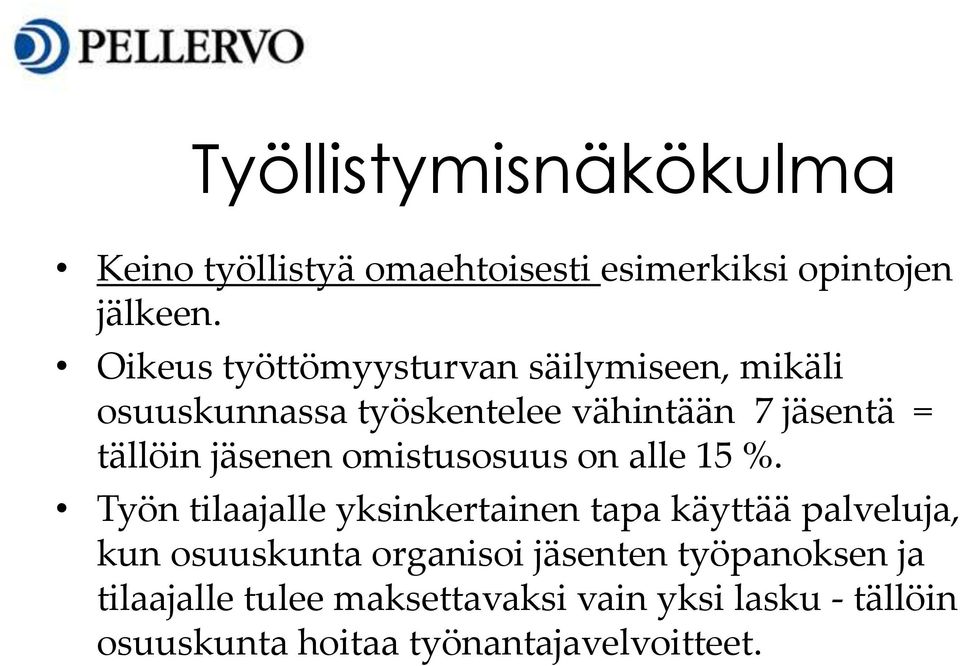 PELLERVO

Työllistymisnäkökulma

• Keino työllistyä omaehtoisesti esimerkiksi opintojen jälkeen.

• Oikeus työttömyysturvan säilymiseen, mikäli osuuskunnassa työskentelee vähintään 7 jäsentä = tällöin jäsenen omistusosuus on alle 15 %.

• Työn tilaajalle yksinkertainen tapa käyttää palveluja, kun osuuskunta organisoi jäsenten työpanoksen ja tilaajalle tulee maksettavaksi vain yksi lasku - tällöin osuuskunta hoitaa työnantajavelvoitteet.